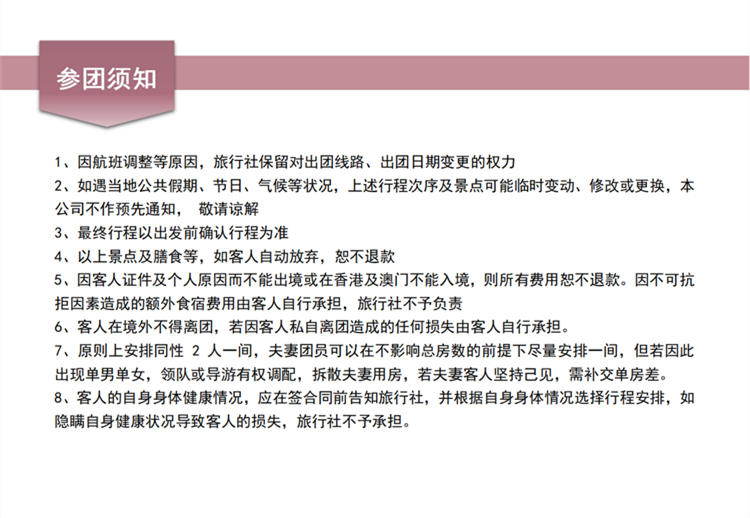 参团须知

1、因航班调整等原因，旅行社保留对出团线路、出团日期变更的权力
2、如遇当地公共假期、节日、气候等状况，上述行程次序及景点可能临时变动、修改或更换，本公司不作预先通知， 敬请谅解
3、最终行程以出发前确认行程为准
4、以上景点及膳食等，如客人自动放弃，恕不退款
5、因客人证件及个人原因而不能出境或在香港及澳门不能入境，则所有费用恕不退款。因不可抗拒因素造成的额外食宿费用由客人自行承担，旅行社不予负责
6、客人在境外不得离团，若因客人私自离团造成的任何损失由客人自行承担。
7、原则上安排同性 2 人一间，夫妻团员可以在不影响总房数的前提下尽量安排一间，但若因此出现单男单女，领队或导游有权调配，拆散夫妻用房，若夫妻客人坚持己见，需补交单房差。
8、客人的自身身体健康情况，应在签合同前告知旅行社，并根据自身身体情况选择行程安排，如隐瞒自身健康状况导致客人的损失，旅行社不予承担。